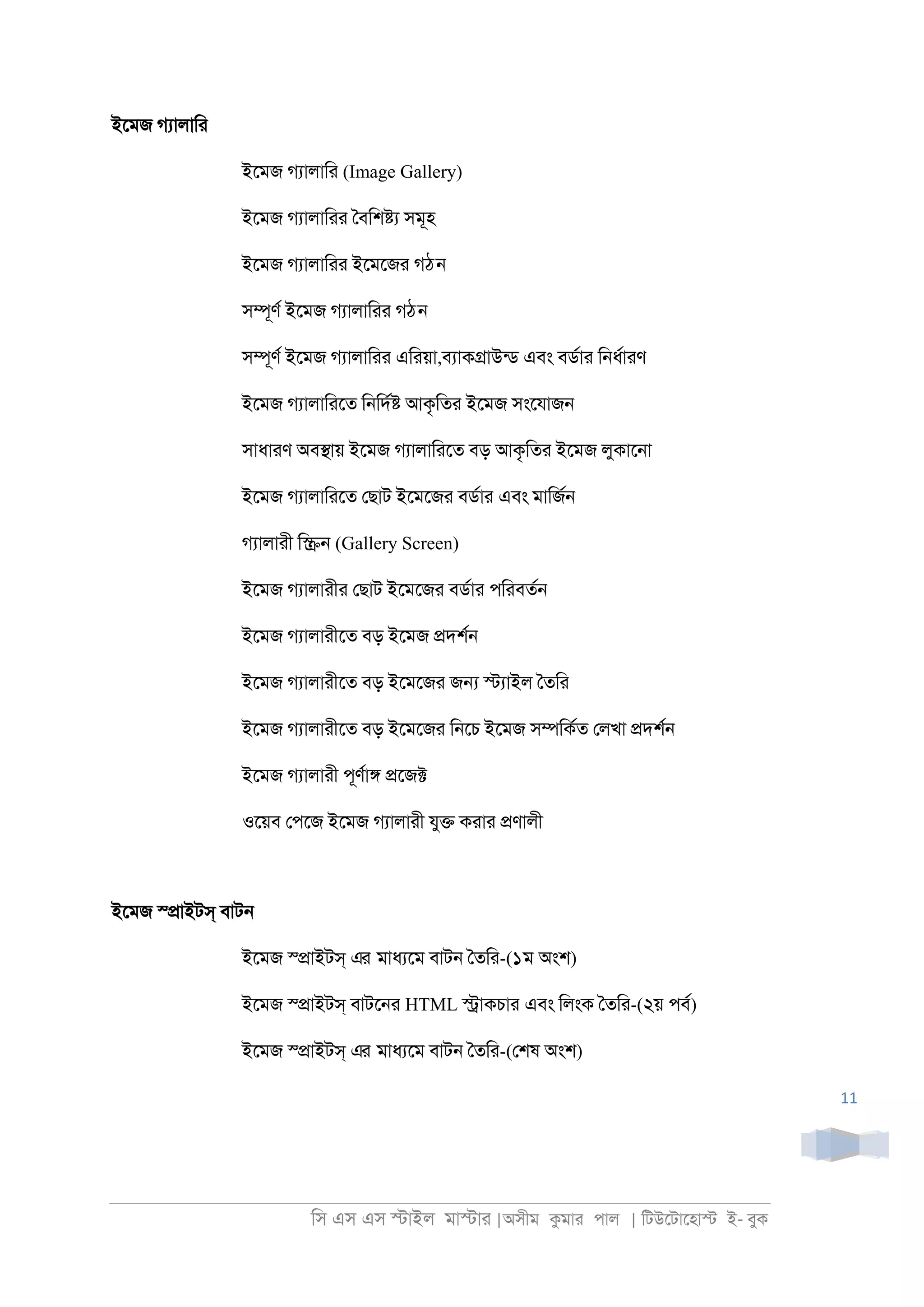 ইমেজ গ্যালারি

ইমেজ গ্যালারি (Image Gallery)

ইমেজ গ্যালারির বৈশিষ্ট্য সমূহ

ইমেজ গ্যালারির ইমেজের গঠন

সম্পূর্ণ ইমেজ গ্যালারির গঠন

সম্পূর্ণ ইমেজ গ্যালারির এরিয়া,ব্যাকগ্রাউন্ড এবং বর্ডার নির্ধারণ

ইমেজ গ্যালারিতে নির্দিষ্ট আকৃতির ইমেজ সংযোজন

সাধারণ অবস্থায় ইমেজ গ্যালারিতে বড় আকৃতির ইমেজ লুকানো

ইমেজ গ্যালারিতে ছোট ইমেজের বর্ডার এবং মার্জিন

গ্যালারী স্ক্রিন (Gallery Screen)

ইমেজ গ্যালারীর ছোট ইমেজের বর্ডার পরিবর্তন

ইমেজ গ্যালারীতে বড় ইমেজ প্রদর্শন

ইমেজ গ্যালারীতে বড় ইমেজের জন্য স্ট্যাইল তৈরি

ইমেজ গ্যালারীতে বড় ইমেজের নিচে ইমেজ সম্পর্কিত লেখা প্রদর্শন

ইমেজ গ্যালারী পূর্ণাঙ্গ প্রজেক্ট

ওয়েব পেজে ইমেজ গ্যালারী যুক্ত করার প্রণালী

ইমেজ স্প্রাইটস্ বাটন

ইমেজ স্প্রাইটস্ এর মাধ্যমে বাটন তৈরি-(১ম অংশ)

ইমেজ স্প্রাইটস্ বাটনের HTML স্ট্রাকচার এবং লিংক তৈরি-(২য় পর্ব)

ইমেজ স্প্রাইটস্ এর মাধ্যমে বাটন তৈরি-(শেষ অংশ)

11

সি এস এস স্টাইল মাস্টার |অসীম কুমার পাল | টিউটোহোস্ট ই- বুক